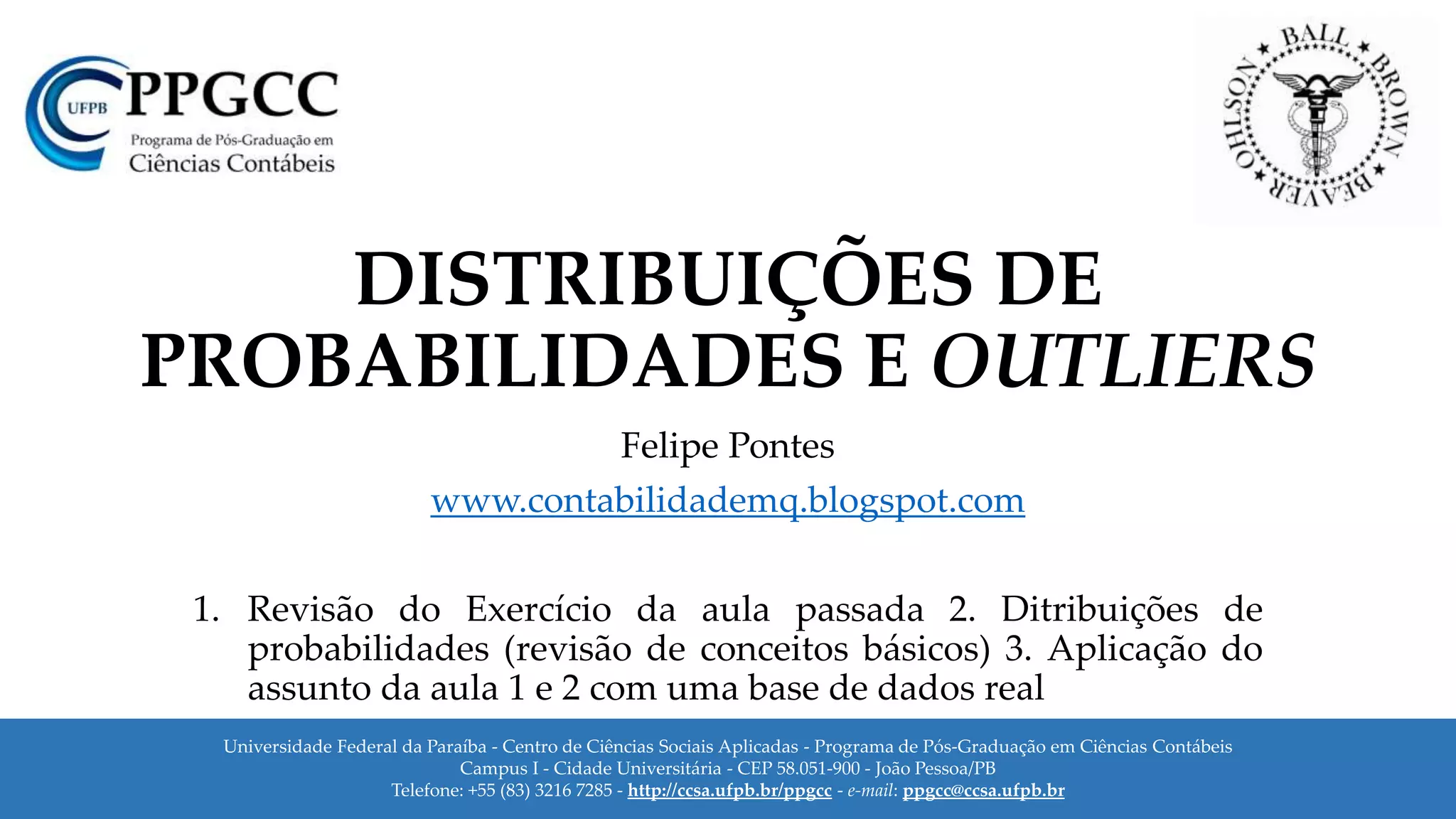 UFPB PPGCC
Programa de Pós-Graduação em
Ciências Contábeis

BALL ★ BROWN ★ BEAVER ★ OHLSON ★

DISTRIBUIÇÕES DE PROBABILIDADES E OUTLIERS

Felipe Pontes

www.contabilidademq.blogspot.com

1. Revisão do Exercício da aula passada 2. Ditribuições de probabilidades (revisão de conceitos básicos) 3. Aplicação do assunto da aula 1 e 2 com uma base de dados real

Universidade Federal da Paraíba - Centro de Ciências Sociais Aplicadas - Programa de Pós-Graduação em Ciências Contábeis
Campus I - Cidade Universitária - CEP 58.051-900 - João Pessoa/PB
Telefone: +55 (83) 3216 7285 - http://ccsa.ufpb.br/ppgcc - e-mail: ppgcc@ccsa.ufpb.br